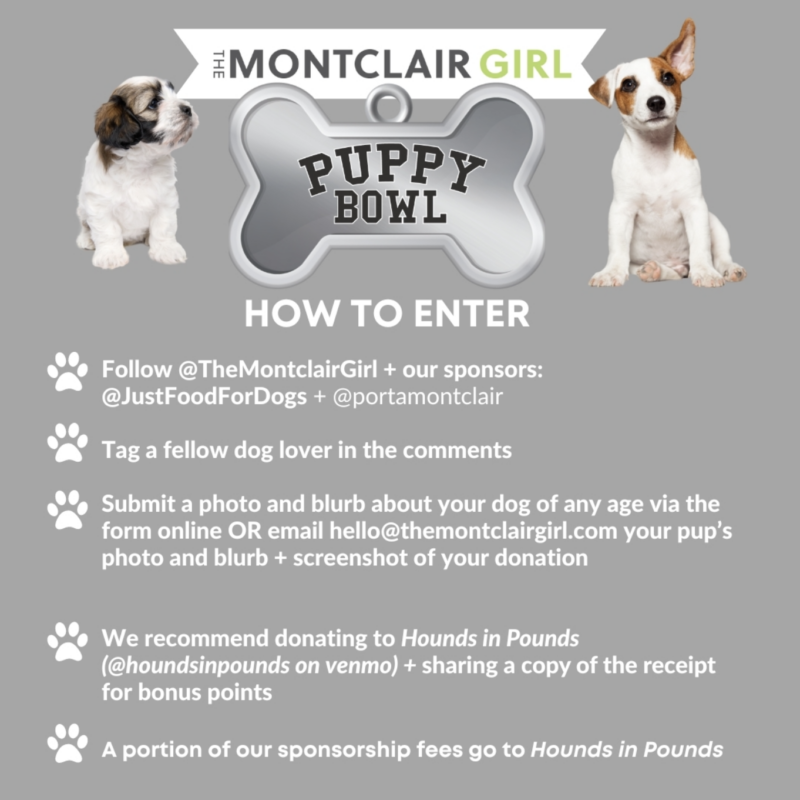 THE MONTCLAIR GIRL

PUPPY BOWL

HOW TO ENTER

Follow @TheMontclairGirl + our sponsors: @JustFoodForDogs + @portamontclair

Tag a fellow dog lover in the comments

Submit a photo and blurb about your dog of any age via the form online OR email hello@themontclairgirl.com your pup's photo and blurb + screenshot of your donation

We recommend donating to Hounds in Pounds (@houndsinpounds on venmo) + sharing a copy of the receipt for bonus points

A portion of our sponsorship fees go to Hounds in Pounds